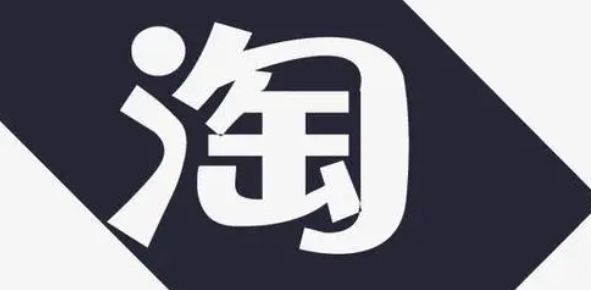 淘